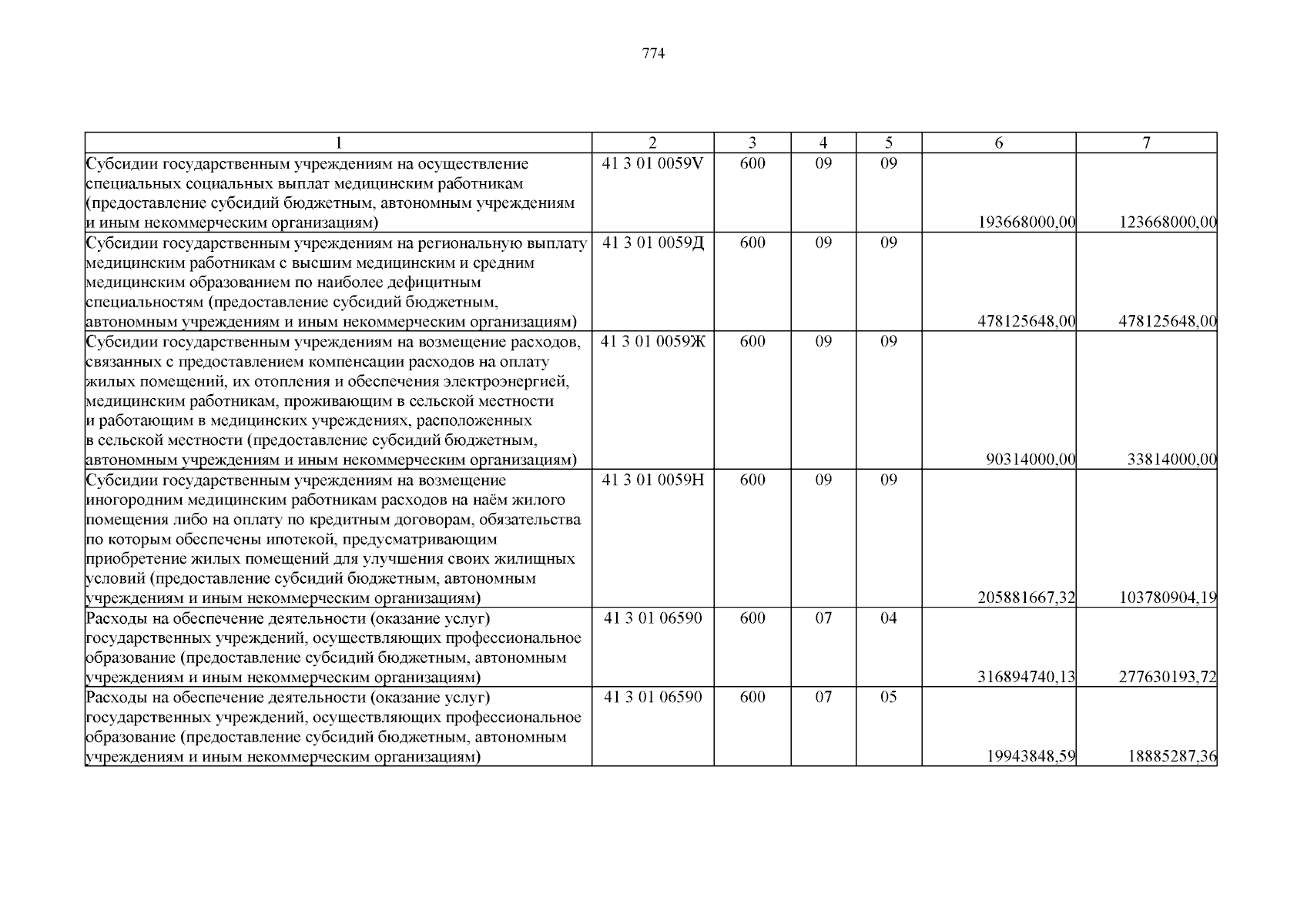 774

| 1 | 2 | 3 | 4 | 5 | 6 | 7 |
|---|---|---|---|---|---|---|
| Субсидии государственным учреждениям на осуществление специальных социальных выплат медицинским работникам (предоставление субсидий бюджетным, автономным учреждениям и иным некоммерческим организациям) | 41 3 01 0059V | 600 | 09 | 09 | 193668000,00 | 123668000,00 |
| Субсидии государственным учреждениям на региональную выплату медицинским работникам с высшим медицинским и средним медицинским образованием по наиболее дефицитным специальностям (предоставление субсидий бюджетным, автономным учреждениям и иным некоммерческим организациям) | 41 3 01 0059Д | 600 | 09 | 09 | 478125648,00 | 478125648,00 |
| Субсидии государственным учреждениям на возмещение расходов, связанных с предоставлением компенсации расходов на оплату жилых помещений, их отопления и обеспечения электроэнергией, медицинским работникам, проживающим в сельской местности и работающим в медицинских учреждениях, расположенных в сельской местности (предоставление субсидий бюджетным, автономным учреждениям и иным некоммерческим организациям) | 41 3 01 0059Ж | 600 | 09 | 09 | 90314000,00 | 33814000,00 |
| Субсидии государственным учреждениям на возмещение иногородним медицинским работникам расходов на наём жилого помещения либо на оплату по кредитным договорам, обязательства по которым обеспечены ипотекой, предусматривающим приобретение жилых помещений для улучшения своих жилищных условий (предоставление субсидий бюджетным, автономным учреждениям и иным некоммерческим организациям) | 41 3 01 0059Н | 600 | 09 | 09 | 205881667,32 | 103780904,19 |
| Расходы на обеспечение деятельности (оказание услуг) государственных учреждений, осуществляющих профессиональное образование (предоставление субсидий бюджетным, автономным учреждениям и иным некоммерческим организациям) | 41 3 01 06590 | 600 | 07 | 04 | 316894740,13 | 277630193,72 |
| Расходы на обеспечение деятельности (оказание услуг) государственных учреждений, осуществляющих профессиональное образование (предоставление субсидий бюджетным, автономным учреждениям и иным некоммерческим организациям) | 41 3 01 06590 | 600 | 07 | 05 | 19943848,59 | 18885287,36 |